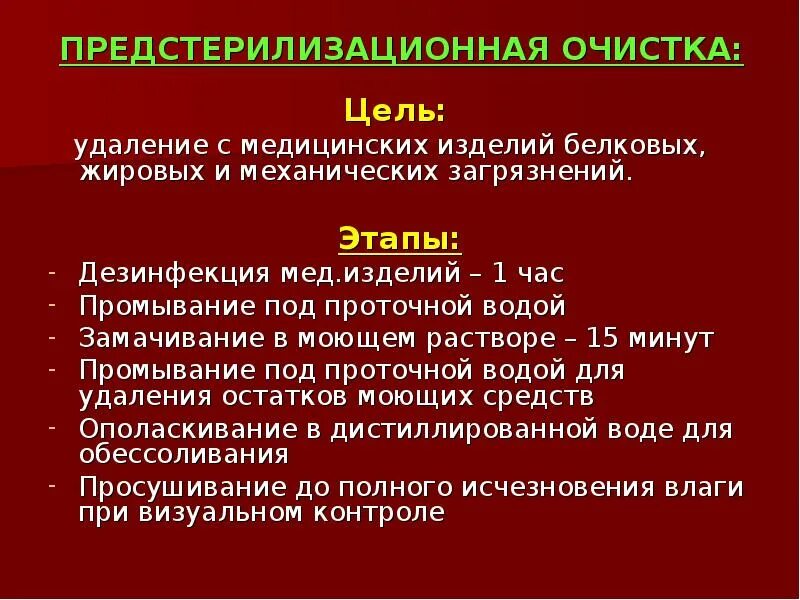 ПРЕДСТЕРИЛИЗАЦИОННАЯ ОЧИСТКА:

Цель:

удаление с медицинских изделий белковых, жировых и механических загрязнений.

Этапы:

- Дезинфекция мед.изделий – 1 час
- Промывание под проточной водой
- Замачивание в моющем растворе – 15 минут
- Промывание под проточной водой для удаления остатков моющих средств
- Ополаскивание в дистиллированной воде для обессоливания
- Просушивание до полного исчезновения влаги при визуальном контроле